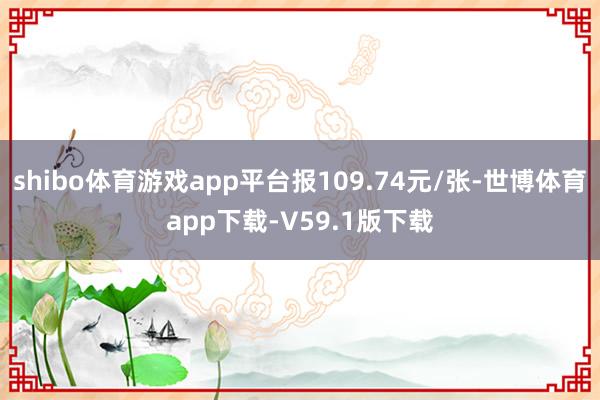 shibo体育游戏app平台报109.74元/张-世博体育app下载-V59.1版下载